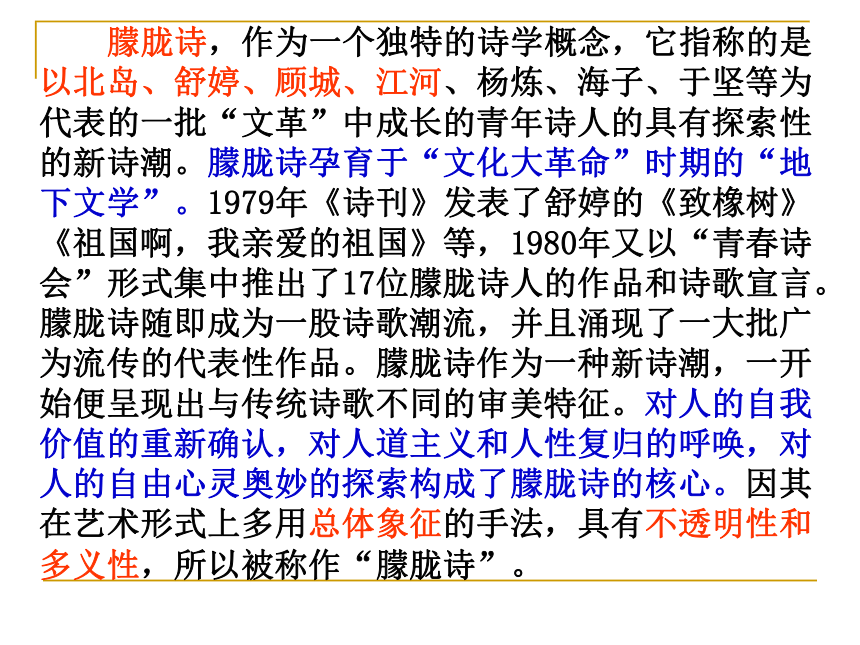 朦胧诗，作为一个独特的诗学概念，它指称的是以北岛、舒婷、顾城、江河、杨炼、海子、于坚等为代表的一批“文革”中成长的青年诗人的具有探索性的新诗潮。朦胧诗孕育于“文化大革命”时期的“地下文学”。1979年《诗刊》发表了舒婷的《致橡树》《祖国啊，我亲爱的祖国》等，1980年又以“青春诗会”形式集中推出了17位朦胧诗人的作品和诗歌宣言。朦胧诗随即成为一股诗歌潮流，并且涌现了一大批广为流传的代表性作品。朦胧诗作为一种新诗潮，一开始便呈现出与传统诗歌不同的审美特征。对人的自我价值的重新确认，对人道主义和人性复归的呼唤，对人的自由心灵奥妙的探索构成了朦胧诗的核心。因其在艺术形式上多用总体象征的手法，具有不透明性和多义性，所以被称作“朦胧诗”。